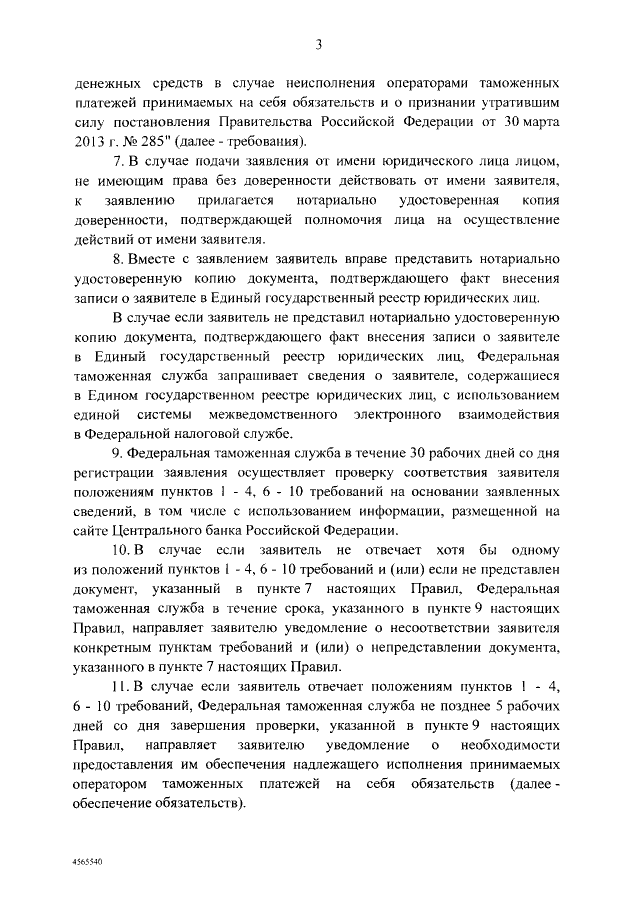 3

денежных средств в случае неисполнения операторами таможенных платежей принимаемых на себя обязательств и о признании утратившим силу постановления Правительства Российской Федерации от 30 марта 2013 г. № 285" (далее - требования).

7. В случае подачи заявления от имени юридического лица лицом, не имеющим права без доверенности действовать от имени заявителя, к заявлению прилагается нотариально удостоверенная копия доверенности, подтверждающей полномочия лица на осуществление действий от имени заявителя.

8. Вместе с заявлением заявитель вправе представить нотариально удостоверенную копию документа, подтверждающего факт внесения записи о заявителе в Единый государственный реестр юридических лиц.

В случае если заявитель не представил нотариально удостоверенную копию документа, подтверждающего факт внесения записи о заявителе в Единый государственный реестр юридических лиц, Федеральная таможенная служба запрашивает сведения о заявителе, содержащиеся в Едином государственном реестре юридических лиц, с использованием единой системы межведомственного электронного взаимодействия в Федеральной налоговой службе.

9. Федеральная таможенная служба в течение 30 рабочих дней со дня регистрации заявления осуществляет проверку соответствия заявителя положениям пунктов 1 - 4, 6 - 10 требований на основании заявленных сведений, в том числе с использованием информации, размещенной на сайте Центрального банка Российской Федерации.

10. В случае если заявитель не отвечает хотя бы одному из положений пунктов 1 - 4, 6 - 10 требований и (или) если не представлен документ, указанный в пункте 7 настоящих Правил, Федеральная таможенная служба в течение срока, указанного в пункте 9 настоящих Правил, направляет заявителю уведомление о несоответствии заявителя конкретным пунктам требований и (или) о непредставлении документа, указанного в пункте 7 настоящих Правил.

11. В случае если заявитель отвечает положениям пунктов 1 - 4, 6 - 10 требований, Федеральная таможенная служба не позднее 5 рабочих дней со дня завершения проверки, указанной в пункте 9 настоящих Правил, направляет заявителю уведомление о необходимости предоставления им обеспечения надлежащего исполнения принимаемых оператором таможенных платежей на себя обязательств (далее - обеспечение обязательств).

4565540